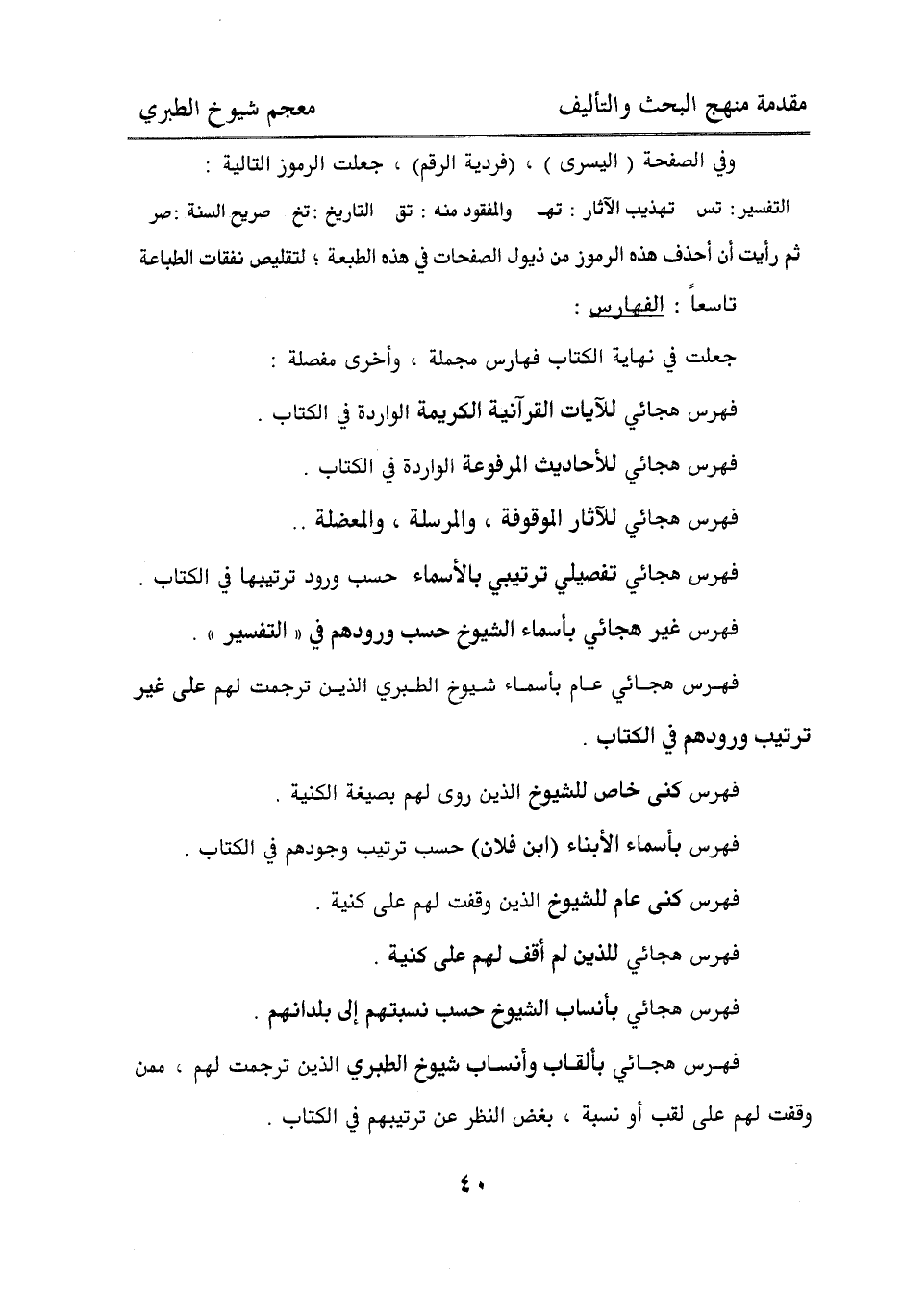 مقدمة منهج البحث والتأليف                                                    معجم شيوخ الطبري

وفي الصفحة ( اليسرى ) ، (فردية الرقم) ، جعلت الرموز التالية :

التفسير: تس   تهذيب الآثار : تهـ   والمفقود منه : تق   التاريخ :تخ   صريح السنة :صر

ثم رأيت أن أحذف هذه الرموز من ذيول الصفحات في هذه الطبعة ؛ لتقليص نفقات الطباعة

تاسعاً : الفهارس :

جعلت في نهاية الكتاب فهارس مجملة ، وأخرى مفصلة :

فهرس هجائي للآيات القرآنية الكريمة الواردة في الكتاب .

فهرس هجائي للأحاديث المرفوعة الواردة في الكتاب .

فهرس هجائي للآثار الموقوفة ، والمرسلة ، والمعضلة ..

فهرس هجائي تفصيلي ترتيبي بالأسماء حسب ورود ترتيبها في الكتاب .

فهرس غير هجائي بأسماء الشيوخ حسب ورودهم في « التفسير » .

فهرس هجائي عام بأسماء شيوخ الطبري الذين ترجمت لهم على غير ترتيب ورودهم في الكتاب .

فهرس كنى خاص للشيوخ الذين روى لهم بصيغة الكنية .

فهرس بأسماء الأبناء (ابن فلان) حسب ترتيب وجودهم في الكتاب .

فهرس كنى عام للشيوخ الذين وقفت لهم على كنية .

فهرس هجائي للذين لم أقف لهم على كنية .

فهرس هجائي بأنساب الشيوخ حسب نسبتهم إلى بلدانهم .

فهرس هجائي بألقاب وأنساب شيوخ الطبري الذين ترجمت لهم ، ممن وقفت لهم على لقب أو نسبة ، بغض النظر عن ترتيبهم في الكتاب .

٤٠